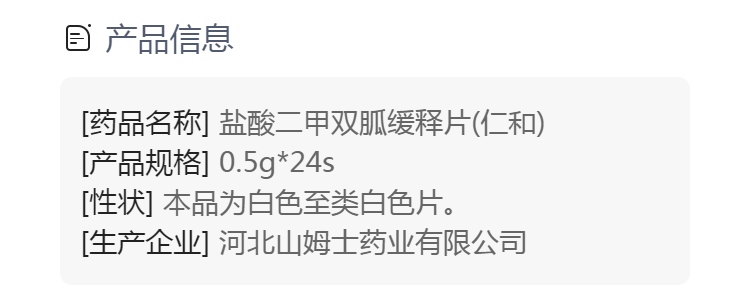 产品信息

[药品名称] 盐酸二甲双胍缓释片(仁和)
[产品规格] 0.5g*24s
[性状] 本品为白色至类白色片。
[生产企业] 河北山姆士药业有限公司